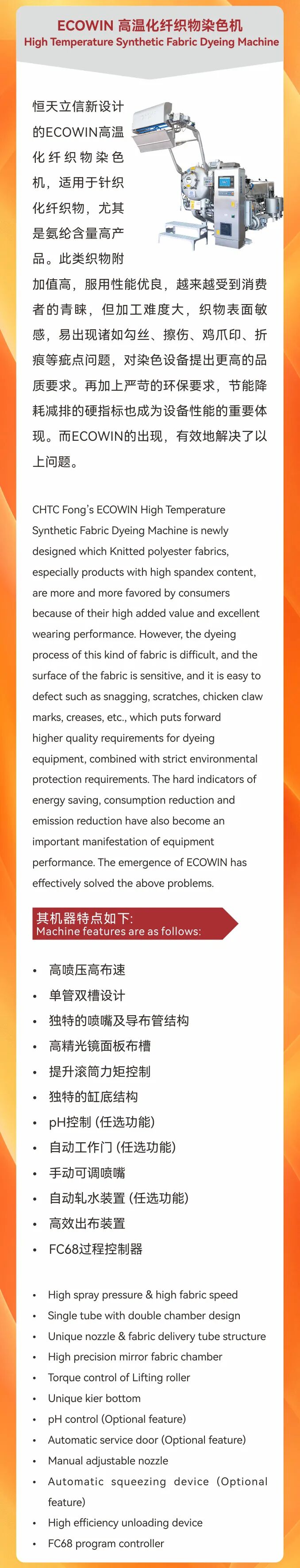 ECOWIN 高温化纤织物染色机
High Temperature Synthetic Fabric Dyeing Machine

恒天立信新设计的ECOWIN高温化纤织物染色机，适用于针织化纤织物，尤其是氨纶含量高产品。此类织物附加值高，服用性能优良，越来越受到消费者的青睐，但加工难度大，织物表面敏感，易出现诸如勾丝、擦伤、鸡爪印、折痕等疵点问题，对染色设备提出更高的品质要求。再加上严苛的环保要求，节能降耗减排的硬指标也成为设备性能的重要体现。而ECOWIN的出现，有效地解决了以上问题。

CHTC Fong's ECOWIN High Temperature Synthetic Fabric Dyeing Machine is newly designed which Knitted polyester fabrics, especially products with high spandex content, are more and more favored by consumers because of their high added value and excellent wearing performance. However, the dyeing process of this kind of fabric is difficult, and the surface of the fabric is sensitive, and it is easy to defect such as snagging, scratches, chicken claw marks, creases, etc., which puts forward higher quality requirements for dyeing equipment, combined with strict environmental protection requirements. The hard indicators of energy saving, consumption reduction and emission reduction have also become an important manifestation of equipment performance. The emergence of ECOWIN has effectively solved the above problems.

其机器特点如下:
Machine features are as follows:

• 高喷压高布速
• 单管双槽设计
• 独特的喷嘴及导布管结构
• 高精光镜面板布槽
• 提升滚筒力矩控制
• 独特的缸底结构
• pH控制 (任选功能)
• 自动工作门 (任选功能)
• 手动可调喷嘴
• 自动轧水装置 (任选功能)
• 高效出布装置
• FC68过程控制器

• High spray pressure & high fabric speed
• Single tube with double chamber design
• Unique nozzle & fabric delivery tube structure
• High precision mirror fabric chamber
• Torque control of Lifting roller
• Unique kier bottom
• pH control (Optional feature)
• Automatic service door (Optional feature)
• Manual adjustable nozzle
• Automatic squeezing device (Optional feature)
• High efficiency unloading device
• FC68 program controller